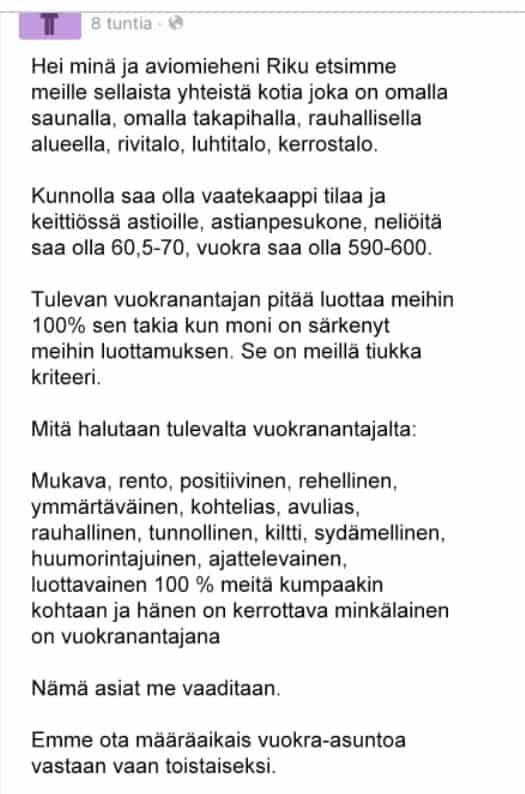 8 tuntia ·

Hei minä ja aviomieheni Riku etsimme meille sellaista yhteistä kotia joka on omalla saunalla, omalla takapihalla, rauhallisella alueella, rivitalo, luhtitalo, kerrostalo.

Kunnolla saa olla vaatekaappi tilaa ja keittiössä astioille, astianpesukone, neliöitä saa olla 60,5-70, vuokra saa olla 590-600.

Tulevan vuokranantajan pitää luottaa meihin 100% sen takia kun moni on särkenyt meihin luottamuksen. Se on meillä tiukka kriteeri.

Mitä halutaan tulevalta vuokranantajalta:

Mukava, rento, positiivinen, rehellinen, ymmärtäväinen, kohtelias, avulias, rauhallinen, tunnollinen, kiltti, sydämellinen, huumorintajuinen, ajattelevainen, luottavainen 100 % meitä kumpaakin kohtaan ja hänen on kerrottava minkälainen on vuokranantajana

Nämä asiat me vaaditaan.

Emme ota määräaikais vuokra-asuntoa vastaan vaan toistaiseksi.